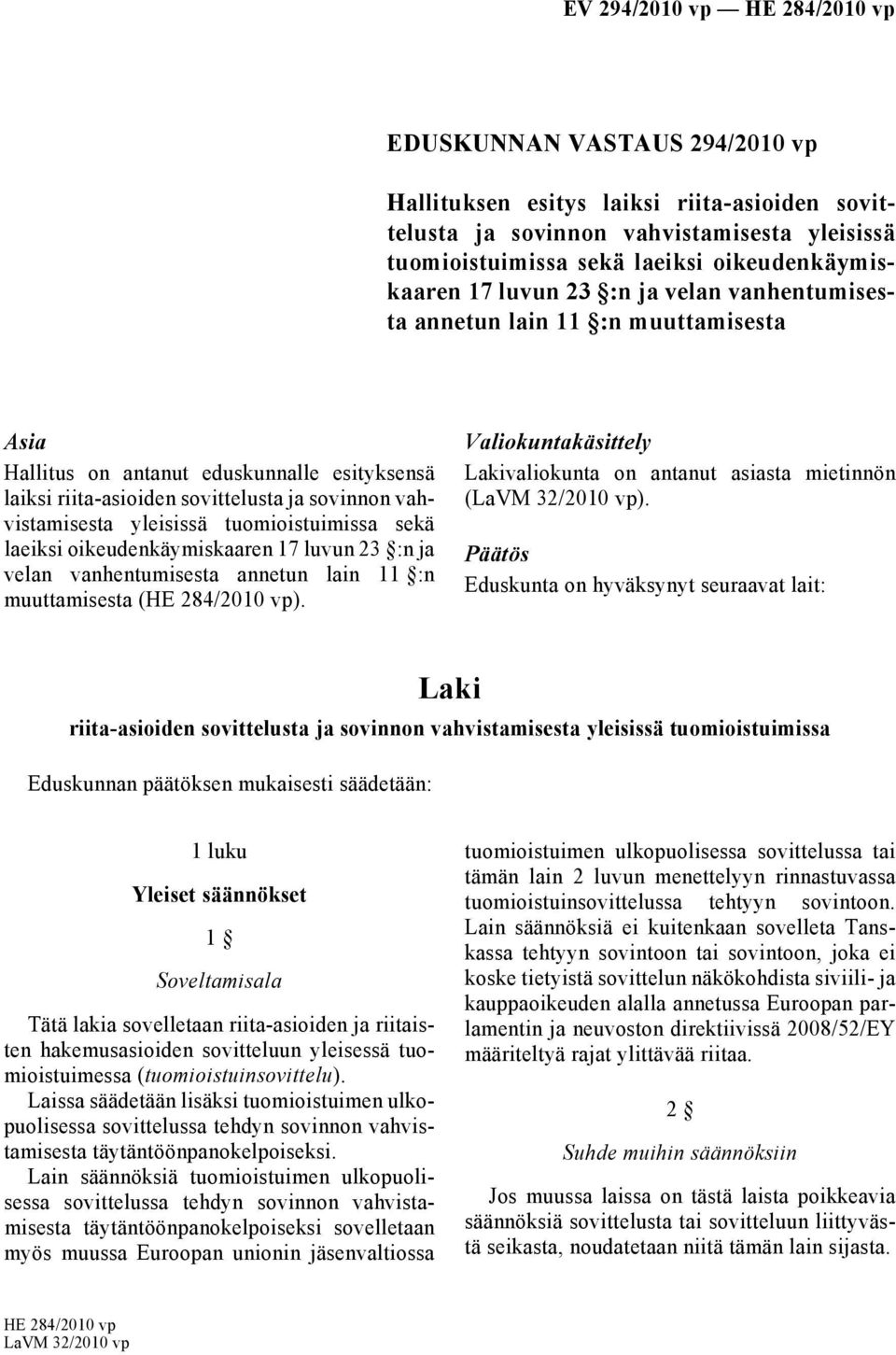 EV 294/2010 vp — HE 284/2010 vp

EDUSKUNNAN VASTAUS 294/2010 vp

Hallituksen esitys laiksi riita-asioiden sovittelusta ja sovinnon vahvistamisesta yleisissä tuomioistuimissa sekä laeiksi oikeudenkäymiskaaren 17 luvun 23 §:n ja velan vanhentumisesta annetun lain 11 §:n muuttamisesta

Asia

Hallitus on antanut eduskunnalle esityksensä laiksi riita-asioiden sovittelusta ja sovinnon vahvistamisesta yleisissä tuomioistuimissa sekä laeiksi oikeudenkäymiskaaren 17 luvun 23 §:n ja velan vanhentumisesta annetun lain 11 §:n muuttamisesta (HE 284/2010 vp).

Valiokuntakäsittely

Lakivaliokunta on antanut asiasta mietinnön (LaVM 32/2010 vp).

Päätös

Eduskunta on hyväksynyt seuraavat lait:

Laki

riita-asioiden sovittelusta ja sovinnon vahvistamisesta yleisissä tuomioistuimissa

Eduskunnan päätöksen mukaisesti säädetään:

1 luku

Yleiset säännökset

1 §

Soveltamisala

Tätä lakia sovelletaan riita-asioiden ja riitaisten hakemusasioiden sovitteluun yleisessä tuomioistuimessa (tuomioistuinsovittelu).

Laissa säädetään lisäksi tuomioistuimen ulkopuolisessa sovittelussa tehdyn sovinnon vahvistamisesta täytäntöönpanokelpoiseksi.

Lain säännöksiä tuomioistuimen ulkopuolisessa sovittelussa tehdyn sovinnon vahvistamisesta täytäntöönpanokelpoiseksi sovelletaan myös muussa Euroopan unionin jäsenvaltiossa tuomioistuimen ulkopuolisessa sovittelussa tai tämän lain 2 luvun menettelyyn rinnastuvassa tuomioistuinsovittelussa tehtyyn sovintoon. Lain säännöksiä ei kuitenkaan sovelleta Tanskassa tehtyyn sovintoon tai sovintoon, joka ei koske tietyistä sovittelun näkökohdista siviili- ja kauppaoikeuden alalla annetussa Euroopan parlamentin ja neuvoston direktiivissä 2008/52/EY määriteltyä rajat ylittävää riitaa.

2 §

Suhde muihin säännöksiin

Jos muussa laissa on tästä laista poikkeavia säännöksiä sovittelusta tai sovitteluun liittyvästä seikasta, noudatetaan niitä tämän lain sijasta.

HE 284/2010 vp
LaVM 32/2010 vp